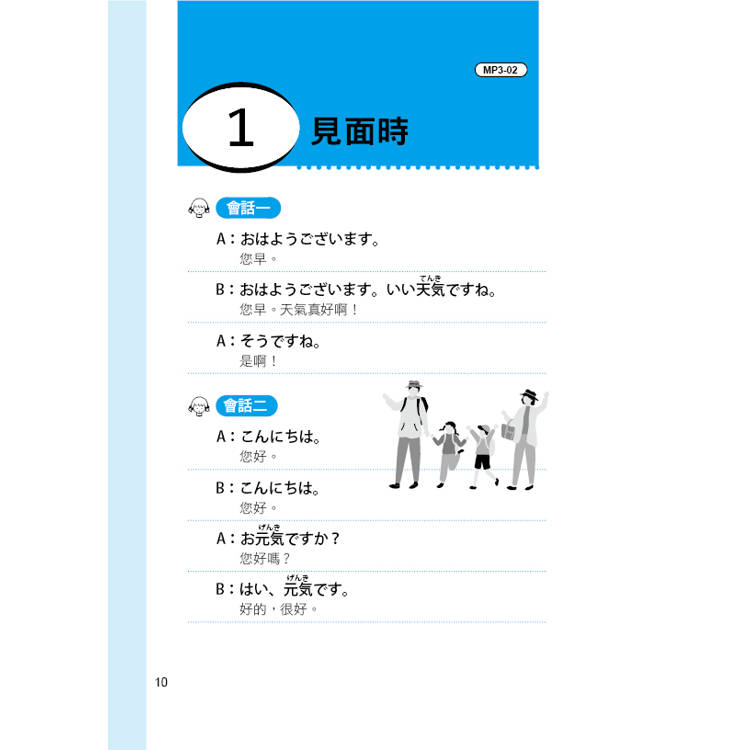 MP3-02

1 見面時

會話一

A：おはようございます。
您早。

B：おはようございます。いい天気（てんき）ですね。
您早。天氣真好啊！

A：そうですね。
是啊！

會話二

A：こんにちは。
您好。

B：こんにちは。
您好。

A：お元気（げんき）ですか？
您好嗎？

B：はい、元気（げんき）です。
好的，很好。

10